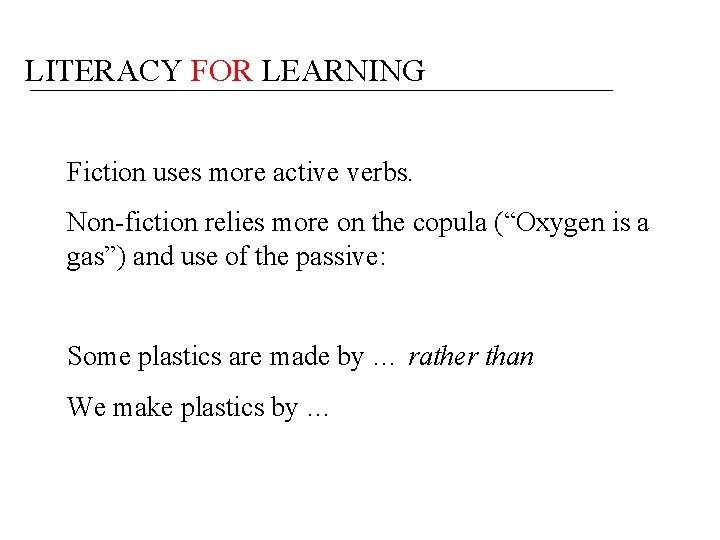 LITERACY FOR LEARNING

Fiction uses more active verbs.

Non-fiction relies more on the copula ("Oxygen is a gas") and use of the passive:

Some plastics are made by … rather than

We make plastics by …